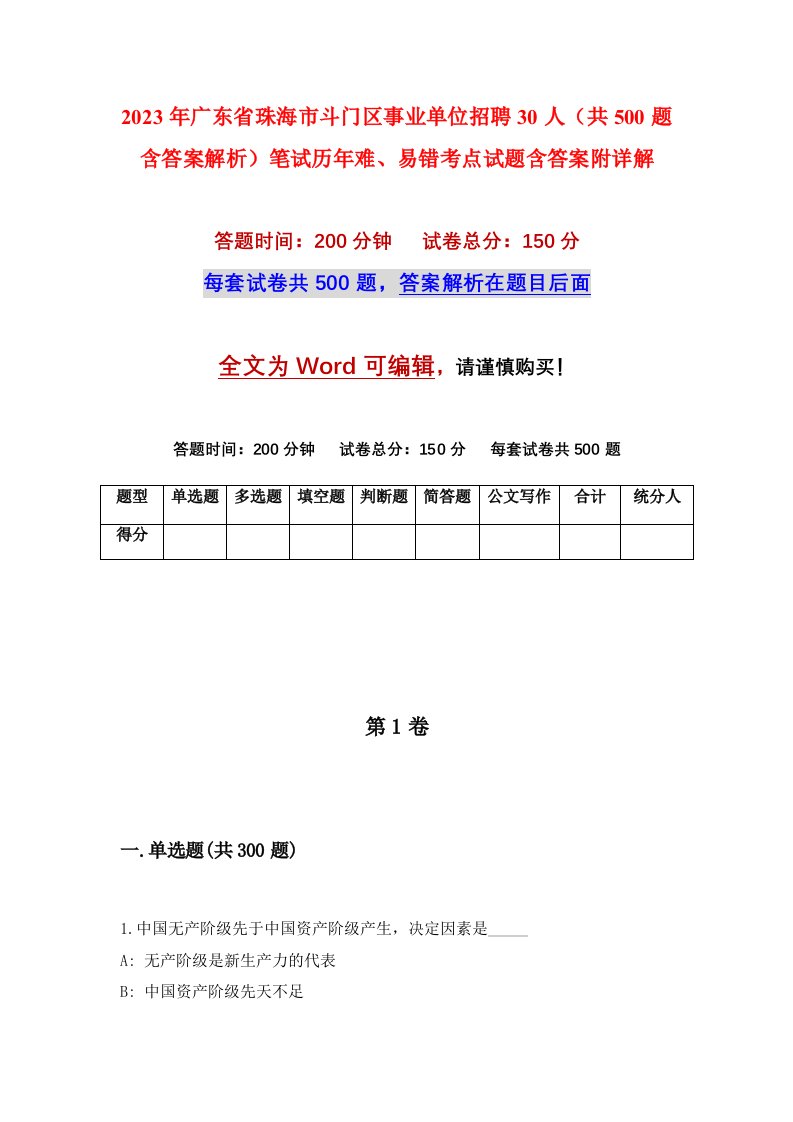 2023年广东省珠海市斗门区事业单位招聘30人（共500题含答案解析）笔试历年难、易错考点试题含答案附详解

答题时间：200分钟　　试卷总分：150分

每套试卷共500题，答案解析在题目后面

全文为Word可编辑，请谨慎购买！

答题时间：200分钟　　试卷总分：150分　　每套试卷共500题

| 题型 | 单选题 | 多选题 | 填空题 | 判断题 | 简答题 | 公文写作 | 合计 | 统分人 |
|---|---|---|---|---|---|---|---|---|
| 得分 | | | | | | | | |

第1卷

一.单选题(共300题)

1.中国无产阶级先于中国资产阶级产生，决定因素是_____

A: 无产阶级是新生产力的代表

B: 中国资产阶级先天不足